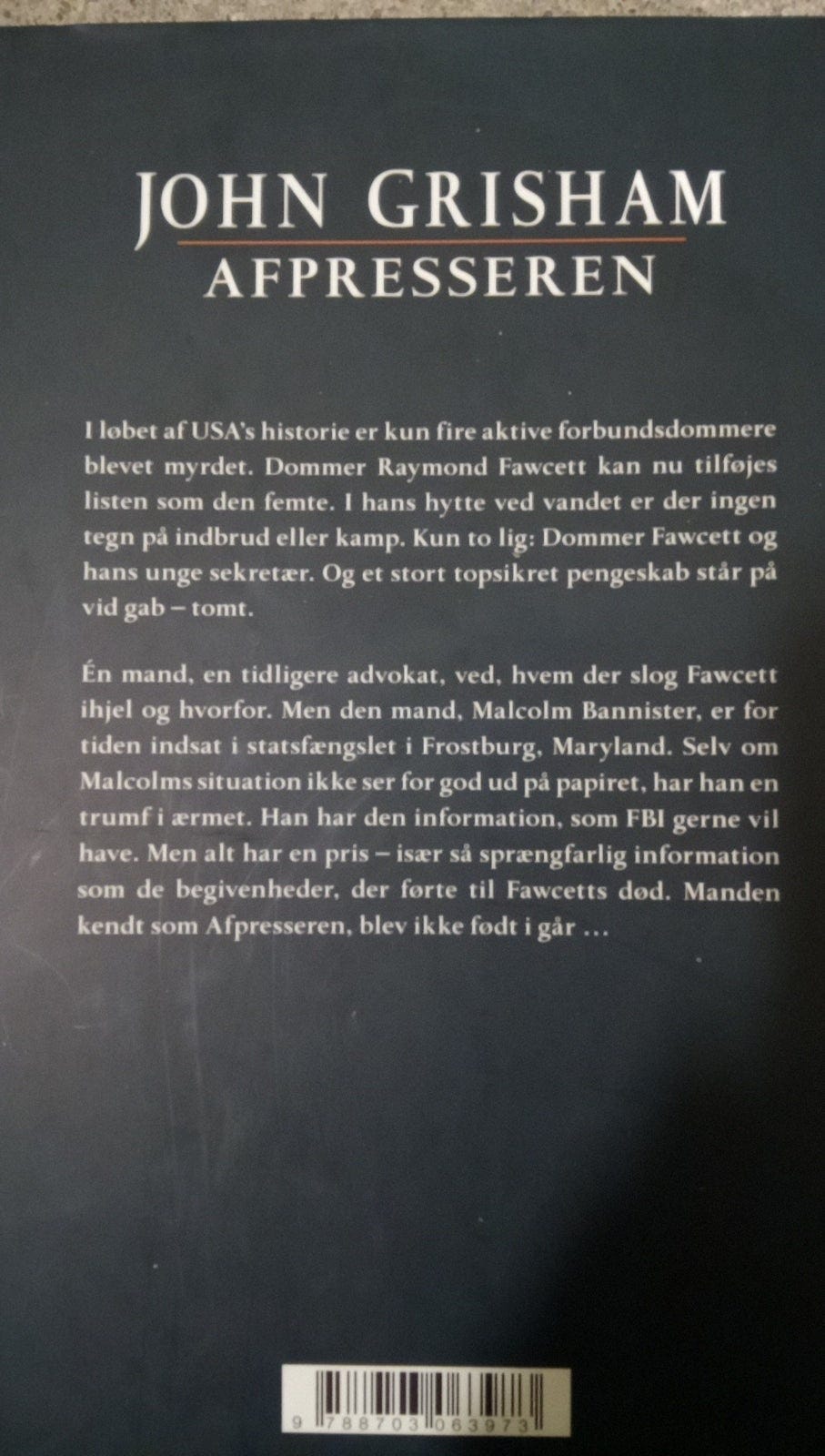 JOHN GRISHAM
AFPRESSEREN

I løbet af USA's historie er kun fire aktive forbundsdommere blevet myrdet. Dommer Raymond Fawcett kan nu tilføjes listen som den femte. I hans hytte ved vandet er der ingen tegn på indbrud eller kamp. Kun to lig: Dommer Fawcett og hans unge sekretær. Og et stort topsikret pengeskab står på vid gab – tomt.

Én mand, en tidligere advokat, ved, hvem der slog Fawcett ihjel og hvorfor. Men den mand, Malcolm Bannister, er for tiden indsat i statsfængslet i Frostburg, Maryland. Selv om Malcolms situation ikke ser for god ud på papiret, har han en trumf i ærmet. Han har den information, som FBI gerne vil have. Men alt har en pris – især så sprængfarlig information som de begivenheder, der førte til Fawcetts død. Manden kendt som Afpresseren, blev ikke født i går …

9 788703 063973